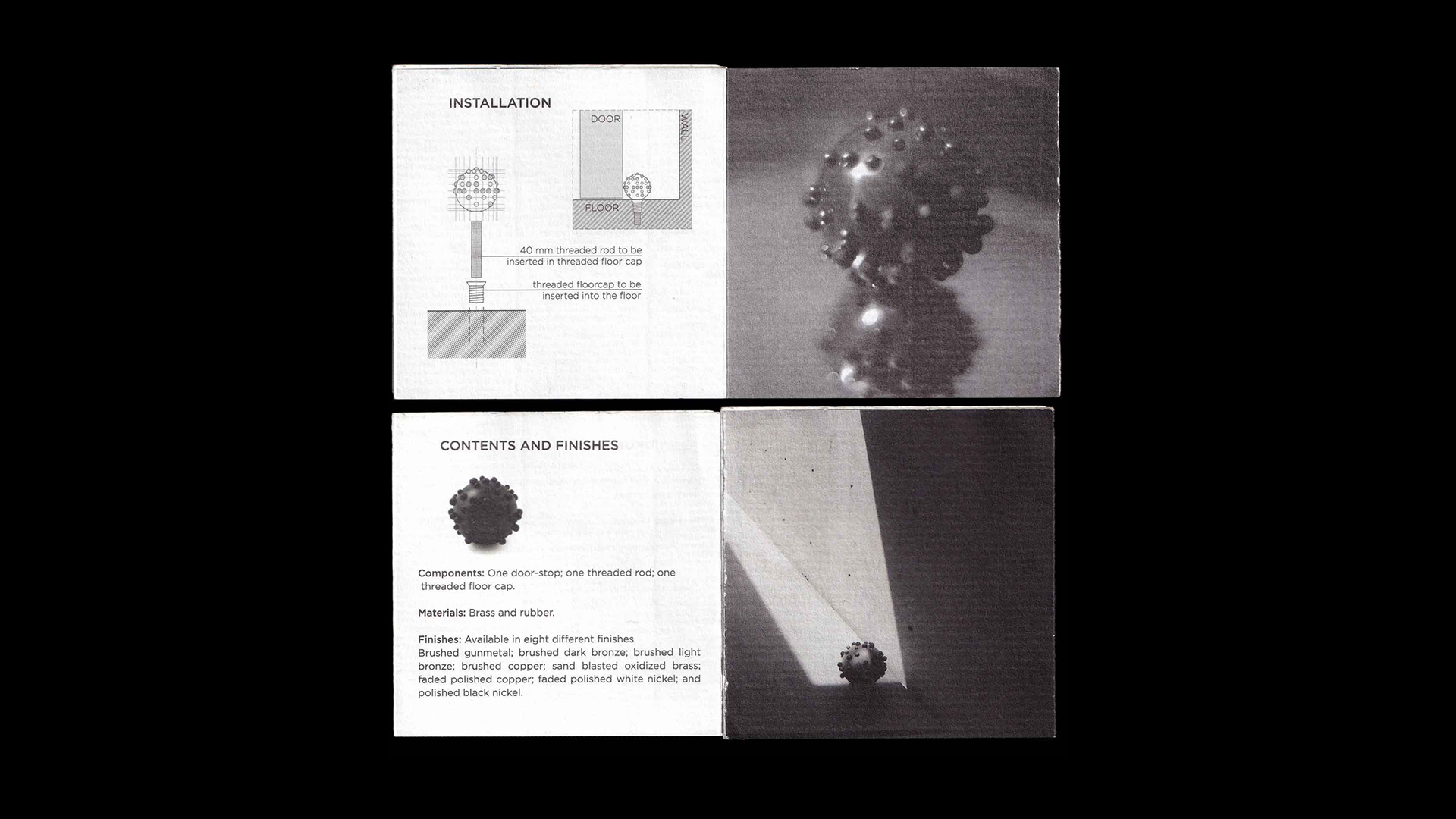 INSTALLATION

DOOR

WALL

FLOOR

40 mm threaded rod to be inserted in threaded floor cap

threaded floorcap to be inserted into the floor

CONTENTS AND FINISHES

Components: One door-stop; one threaded rod; one threaded floor cap.

Materials: Brass and rubber.

Finishes: Available in eight different finishes
Brushed gunmetal; brushed dark bronze; brushed light bronze; brushed copper; sand blasted oxidized brass; faded polished copper; faded polished white nickel; and polished black nickel.